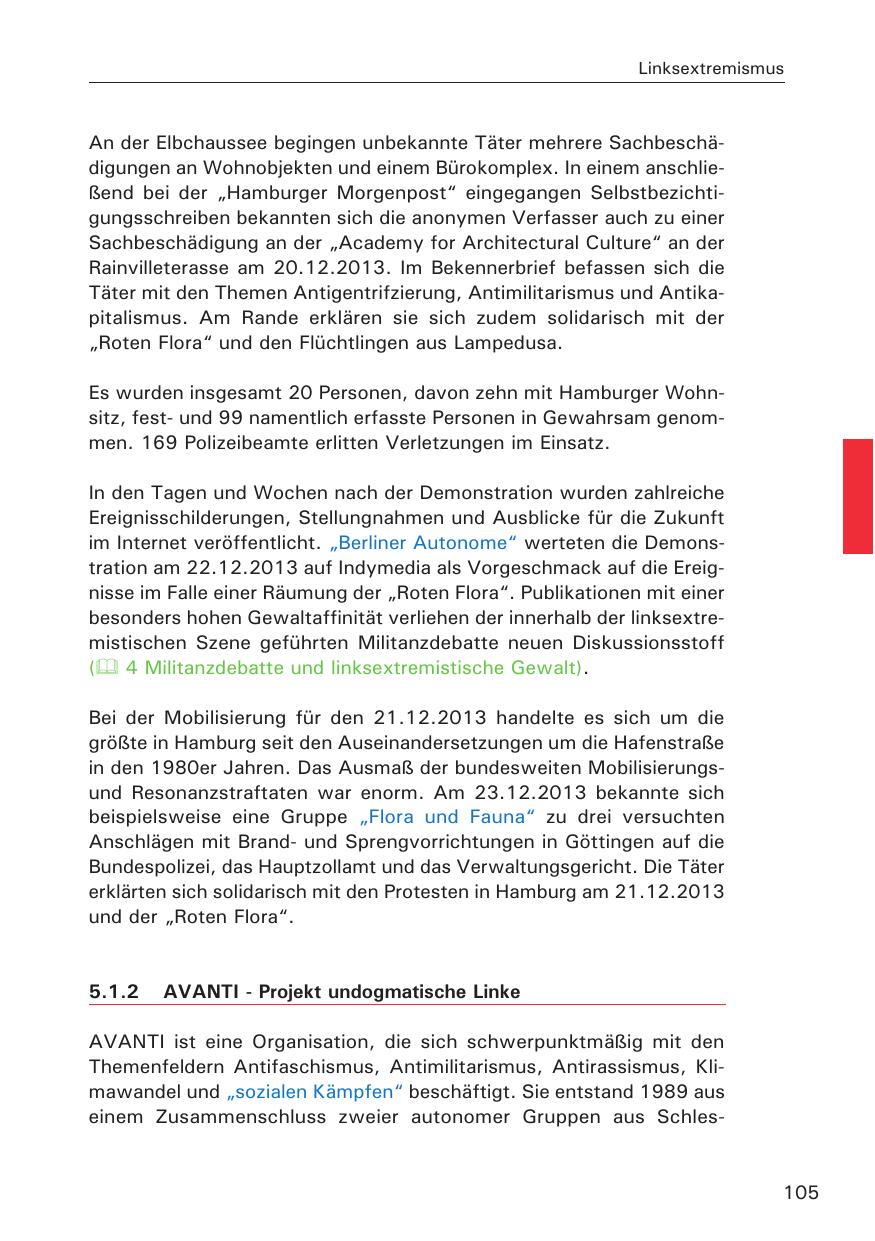 Linksextremismus

An der Elbchaussee begingen unbekannte Täter mehrere Sachbeschädigungen an Wohnobjekten und einem Bürokomplex. In einem anschließend bei der „Hamburger Morgenpost“ eingegangen Selbstbezichtigungsschreiben bekannten sich die anonymen Verfasser auch zu einer Sachbeschädigung an der „Academy for Architectural Culture“ an der Rainvilleterasse am 20.12.2013. Im Bekennerbrief befassen sich die Täter mit den Themen Antigentrifzierung, Antimilitarismus und Antikapitalismus. Am Rande erklären sie sich zudem solidarisch mit der „Roten Flora“ und den Flüchtlingen aus Lampedusa.

Es wurden insgesamt 20 Personen, davon zehn mit Hamburger Wohnsitz, fest- und 99 namentlich erfasste Personen in Gewahrsam genommen. 169 Polizeibeamte erlitten Verletzungen im Einsatz.

In den Tagen und Wochen nach der Demonstration wurden zahlreiche Ereignisschilderungen, Stellungnahmen und Ausblicke für die Zukunft im Internet veröffentlicht. „Berliner Autonome“ werteten die Demonstration am 22.12.2013 auf Indymedia als Vorgeschmack auf die Ereignisse im Falle einer Räumung der „Roten Flora“. Publikationen mit einer besonders hohen Gewaltaffinität verliehen der innerhalb der linksextremistischen Szene geführten Militanzdebatte neuen Diskussionsstoff (🕮 4 Militanzdebatte und linksextremistische Gewalt).

Bei der Mobilisierung für den 21.12.2013 handelte es sich um die größte in Hamburg seit den Auseinandersetzungen um die Hafenstraße in den 1980er Jahren. Das Ausmaß der bundesweiten Mobilisierungs- und Resonanzstraftaten war enorm. Am 23.12.2013 bekannte sich beispielsweise eine Gruppe „Flora und Fauna“ zu drei versuchten Anschlägen mit Brand- und Sprengvorrichtungen in Göttingen auf die Bundespolizei, das Hauptzollamt und das Verwaltungsgericht. Die Täter erklärten sich solidarisch mit den Protesten in Hamburg am 21.12.2013 und der „Roten Flora“.

5.1.2 AVANTI - Projekt undogmatische Linke

AVANTI ist eine Organisation, die sich schwerpunktmäßig mit den Themenfeldern Antifaschismus, Antimilitarismus, Antirassismus, Klimawandel und „sozialen Kämpfen“ beschäftigt. Sie entstand 1989 aus einem Zusammenschluss zweier autonomer Gruppen aus Schles-

105